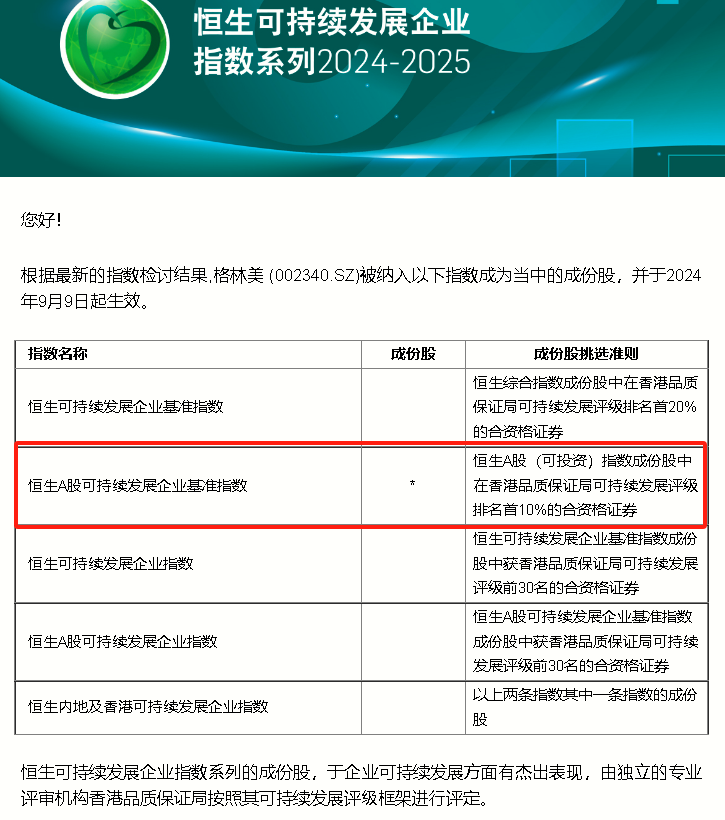 恒生可持续发展企业
指数系列2024-2025

您好!

根据最新的指数检讨结果,格林美 (002340.SZ)被纳入以下指数成为当中的成份股，并于2024年9月9日起生效。

| 指数名称 | 成份股 | 成份股挑选准则 |
|---|---|---|
| 恒生可持续发展企业基准指数 | | 恒生综合指数成份股中在香港品质保证局可持续发展评级排名首20%的合资格证券 |
| 恒生A股可持续发展企业基准指数 | * | 恒生A股（可投资）指数成份股中在香港品质保证局可持续发展评级排名首10%的合资格证券 |
| 恒生可持续发展企业指数 | | 恒生可持续发展企业基准指数成份股中获香港品质保证局可持续发展评级前30名的合资格证券 |
| 恒生A股可持续发展企业指数 | | 恒生A股可持续发展企业基准指数成份股中获香港品质保证局可持续发展评级前30名的合资格证券 |
| 恒生内地及香港可持续发展企业指数 | | 以上两条指数其中一条指数的成份股 |

恒生可持续发展企业指数系列的成份股，于企业可持续发展方面有杰出表现，由独立的专业评审机构香港品质保证局按照其可持续发展评级框架进行评定。